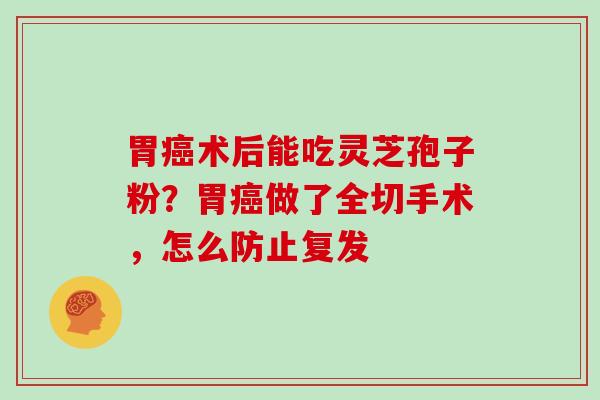 胃癌术后能吃灵芝孢子粉？胃癌做了全切手术，怎么防止复发